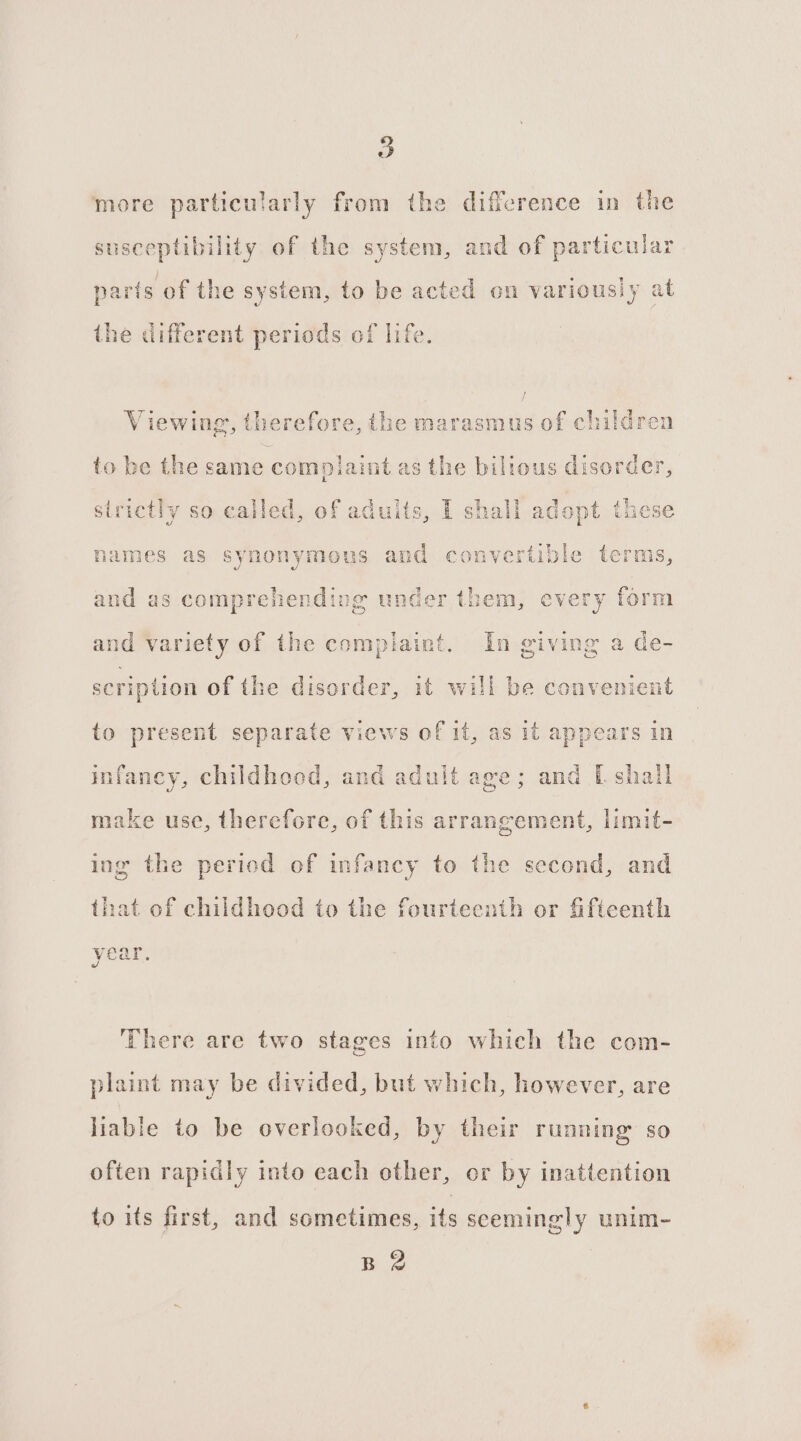 3

more particularly from the difference in the susceptibility of the system, and of particular parts of the system, to be acted on variously at the different periods of life.

Viewing, therefore, the marasmus of children to be the same complaint as the bilious disorder, strictly so called, of adults, I shall adopt these names as synonymous and convertible terms, and as comprehending under them, every form and variety of the complaint. In giving a description of the disorder, it will be convenient to present separate views of it, as it appears in infancy, childhood, and adult age; and I shall make use, therefore, of this arrangement, limiting the period of infancy to the second, and that of childhood to the fourteenth or fifteenth year.

There are two stages into which the complaint may be divided, but which, however, are liable to be overlooked, by their running so often rapidly into each other, or by inattention to its first, and sometimes, its seemingly unim-

B 2